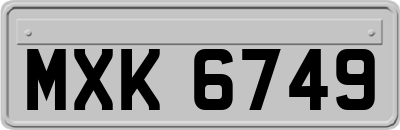 MXK 6749